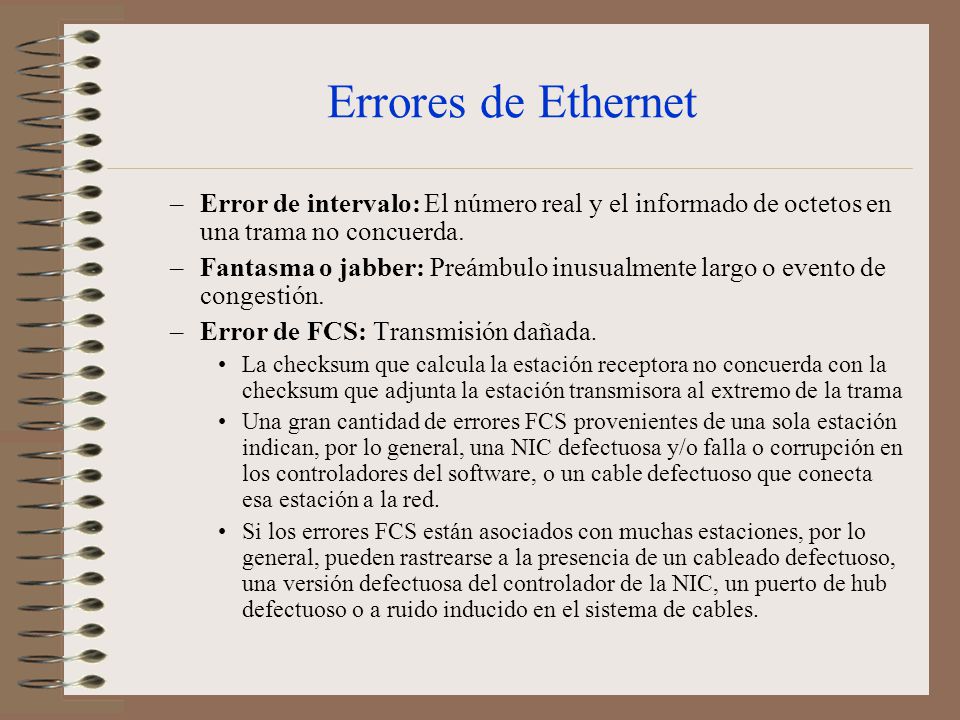 Errores de Ethernet

– **Error de intervalo:** El número real y el informado de octetos en una trama no concuerda.

– **Fantasma o jabber:** Preámbulo inusualmente largo o evento de congestión.

– **Error de FCS:** Transmisión dañada.

• La checksum que calcula la estación receptora no concuerda con la checksum que adjunta la estación transmisora al extremo de la trama

• Una gran cantidad de errores FCS provenientes de una sola estación indican, por lo general, una NIC defectuosa y/o falla o corrupción en los controladores del software, o un cable defectuoso que conecta esa estación a la red.

• Si los errores FCS están asociados con muchas estaciones, por lo general, pueden rastrearse a la presencia de un cableado defectuoso, una versión defectuosa del controlador de la NIC, un puerto de hub defectuoso o a ruido inducido en el sistema de cables.